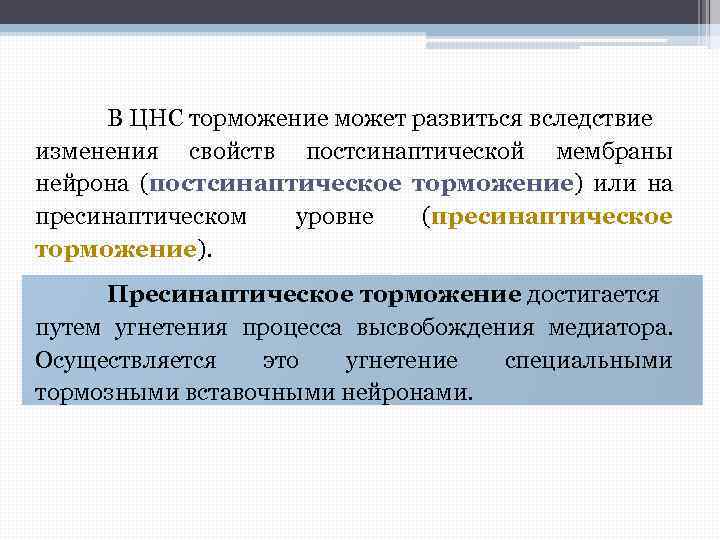 В ЦНС торможение может развиться вследствие изменения свойств постсинаптической мембраны нейрона (постсинаптическое торможение) или на пресинаптическом уровне (пресинаптическое торможение).

Пресинаптическое торможение достигается путем угнетения процесса высвобождения медиатора. Осуществляется это угнетение специальными тормозными вставочными нейронами.